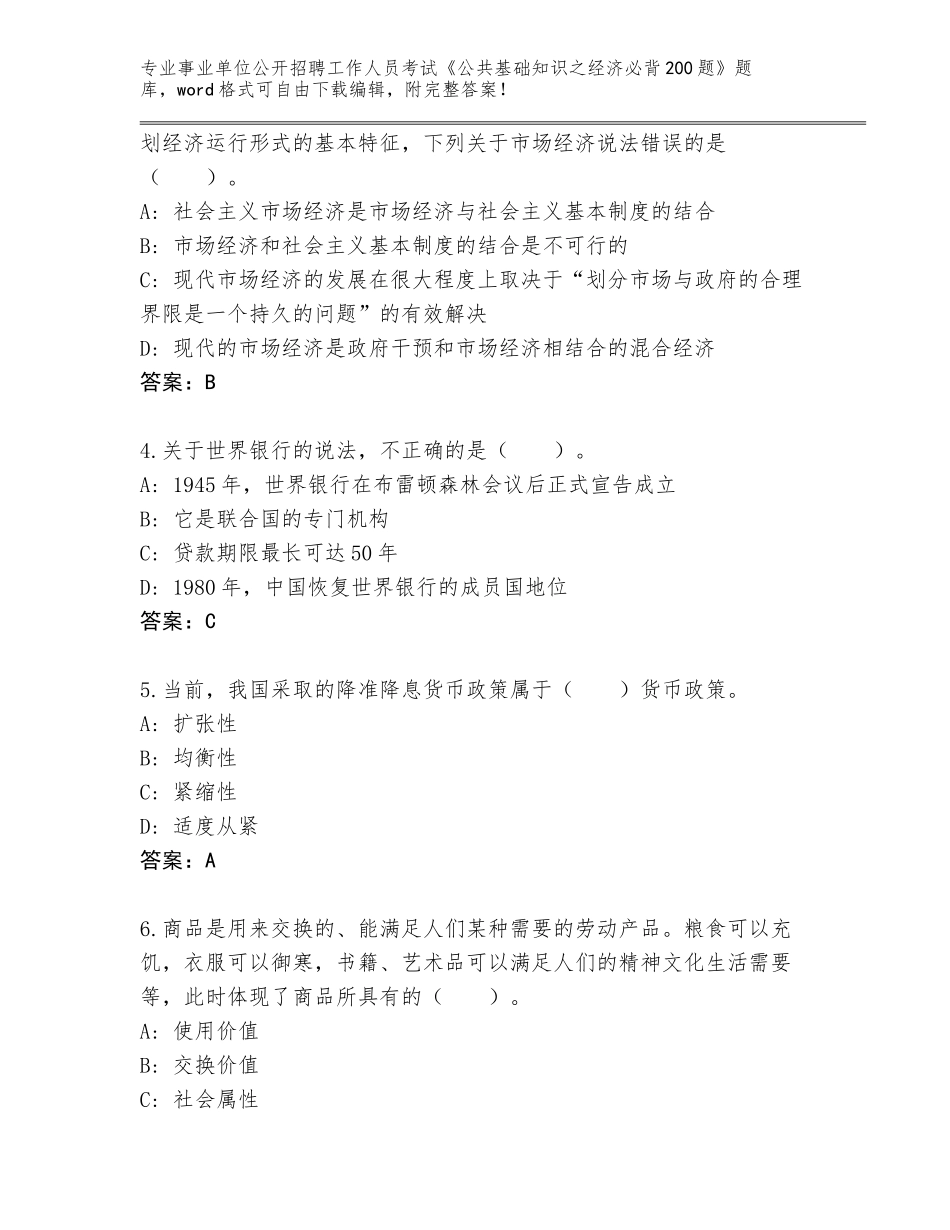 专业事业单位公开招聘工作人员考试《公共基础知识之经济必背200题》题库，word格式可自由下载编辑，附完整答案！

划经济运行形式的基本特征，下列关于市场经济说法错误的是（　　）。
A：社会主义市场经济是市场经济与社会主义基本制度的结合
B：市场经济和社会主义基本制度的结合是不可行的
C：现代市场经济的发展在很大程度上取决于“划分市场与政府的合理界限是一个持久的问题”的有效解决
D：现代的市场经济是政府干预和市场经济相结合的混合经济
答案：B

4.关于世界银行的说法，不正确的是（　　）。
A：1945年，世界银行在布雷顿森林会议后正式宣告成立
B：它是联合国的专门机构
C：贷款期限最长可达50年
D：1980年，中国恢复世界银行的成员国地位
答案：C

5.当前，我国采取的降准降息货币政策属于（　　）货币政策。
A：扩张性
B：均衡性
C：紧缩性
D：适度从紧
答案：A

6.商品是用来交换的、能满足人们某种需要的劳动产品。粮食可以充饥，衣服可以御寒，书籍、艺术品可以满足人们的精神文化生活需要等，此时体现了商品所具有的（　　）。
A：使用价值
B：交换价值
C：社会属性